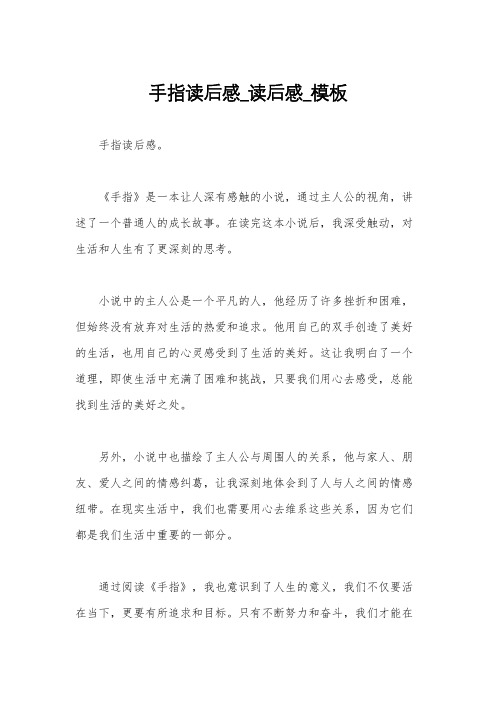 手指读后感_读后感_模板

手指读后感。

《手指》是一本让人深有感触的小说，通过主人公的视角，讲述了一个普通人的成长故事。在读完这本小说后，我深受触动，对生活和人生有了更深刻的思考。

小说中的主人公是一个平凡的人，他经历了许多挫折和困难，但始终没有放弃对生活的热爱和追求。他用自己的双手创造了美好的生活，也用自己的心灵感受到了生活的美好。这让我明白了一个道理，即使生活中充满了困难和挑战，只要我们用心去感受，总能找到生活的美好之处。

另外，小说中也描绘了主人公与周围人的关系，他与家人、朋友、爱人之间的情感纠葛，让我深刻地体会到了人与人之间的情感纽带。在现实生活中，我们也需要用心去维系这些关系，因为它们都是我们生活中重要的一部分。

通过阅读《手指》，我也意识到了人生的意义，我们不仅要活在当下，更要有所追求和目标。只有不断努力和奋斗，我们才能在